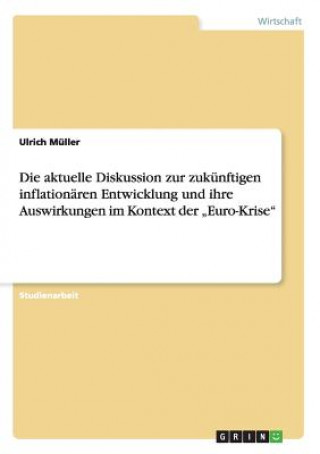 Wirtschaft

Ulrich Müller

Die aktuelle Diskussion zur zukünftigen inflationären Entwicklung und ihre Auswirkungen im Kontext der „Euro-Krise“

Studienarbeit

GRIN